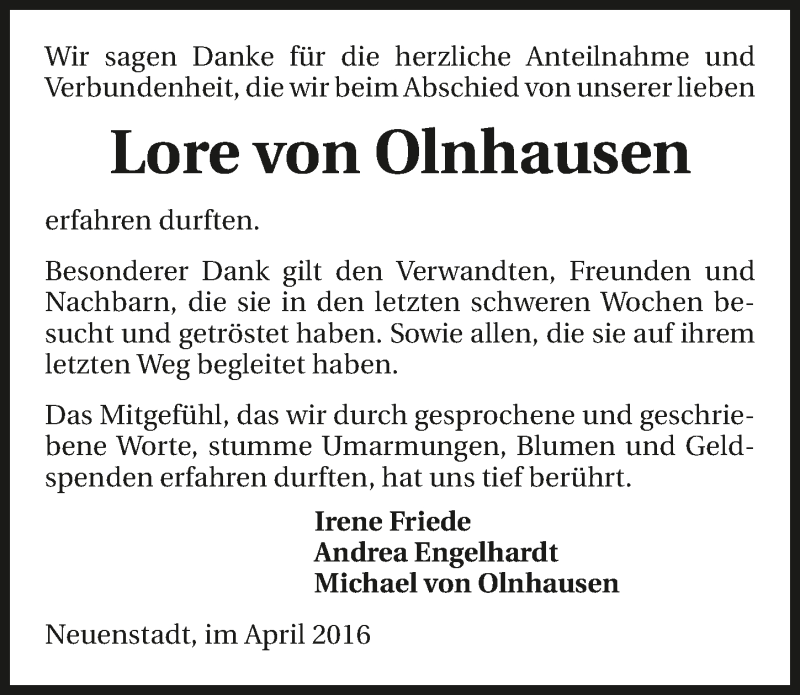 Wir sagen Danke für die herzliche Anteilnahme und Verbundenheit, die wir beim Abschied von unserer lieben

Lore von Olnhausen

erfahren durften.

Besonderer Dank gilt den Verwandten, Freunden und Nachbarn, die sie in den letzten schweren Wochen besucht und getröstet haben. Sowie allen, die sie auf ihrem letzten Weg begleitet haben.

Das Mitgefühl, das wir durch gesprochene und geschriebene Worte, stumme Umarmungen, Blumen und Geldspenden erfahren durften, hat uns tief berührt.

Irene Friede
Andrea Engelhardt
Michael von Olnhausen

Neuenstadt, im April 2016